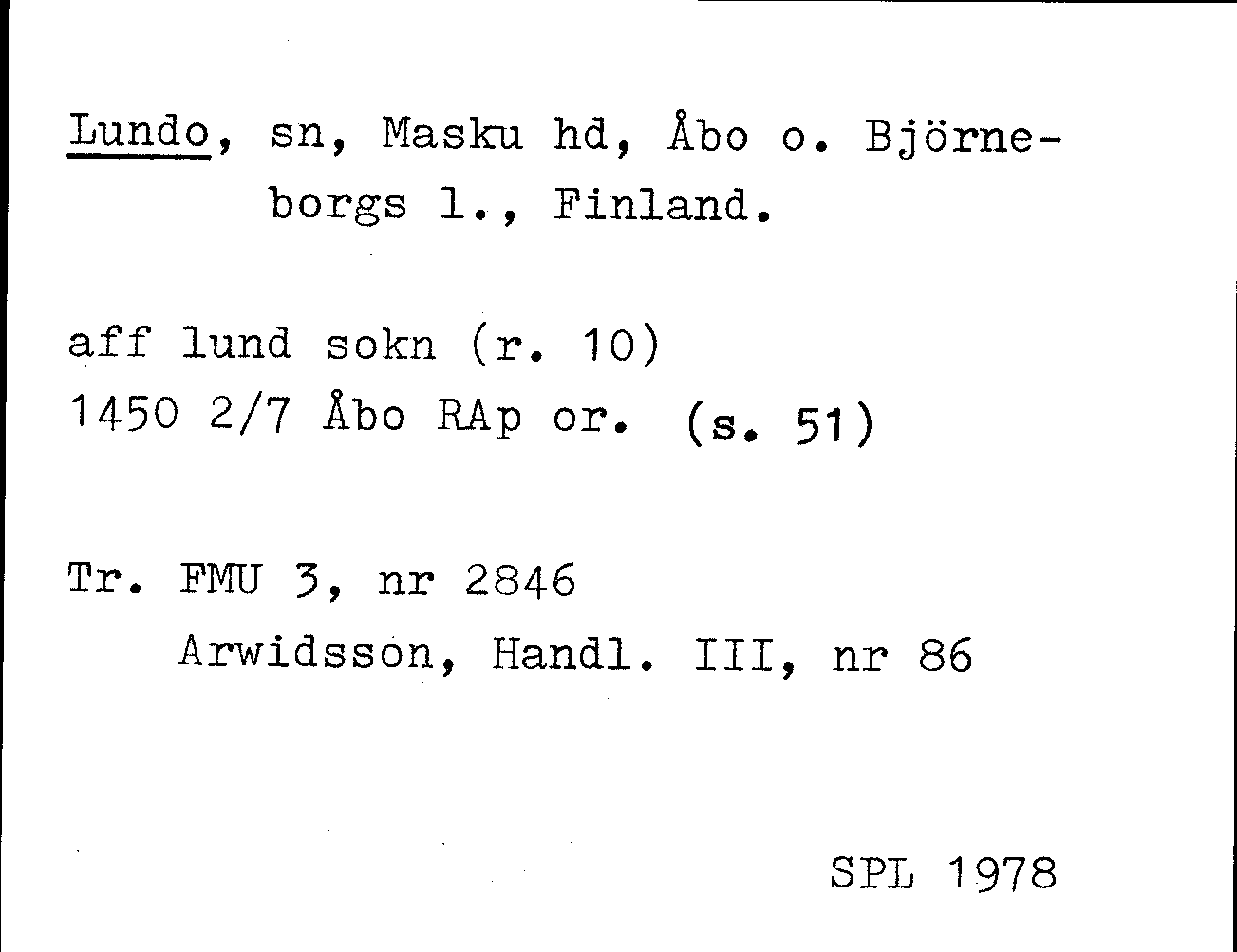 Lundo, sn, Masku hd, Åbo o. Björneborgs l., Finland.

aff lund sokn (r. 10)
1450 2/7 Åbo RAp or. (s. 51)

Tr. FMU 3, nr 2846
Arwidsson, Handl. III, nr 86

SPL 1978